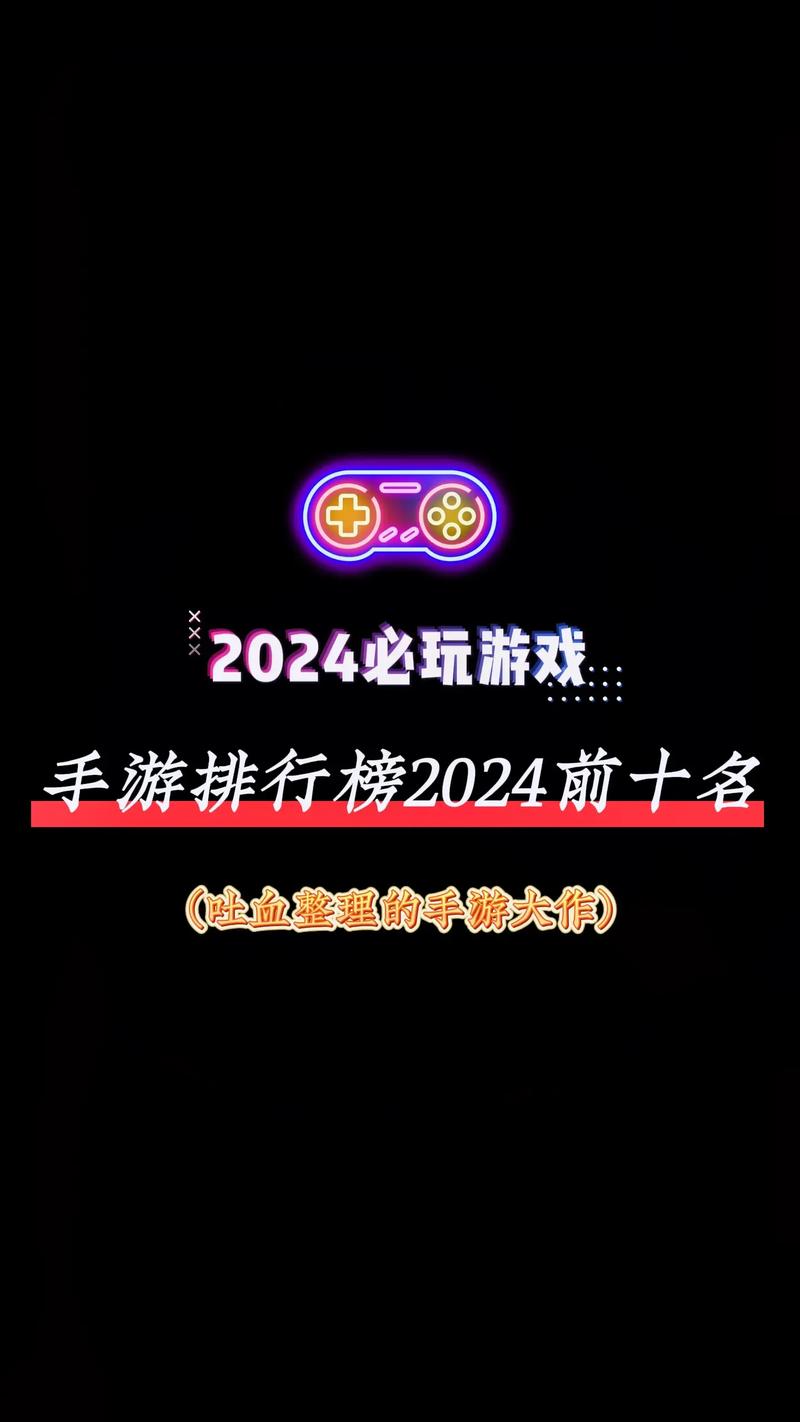 2024必玩游戏

手游排行榜2024前十名

（吐血整理的手游大作）